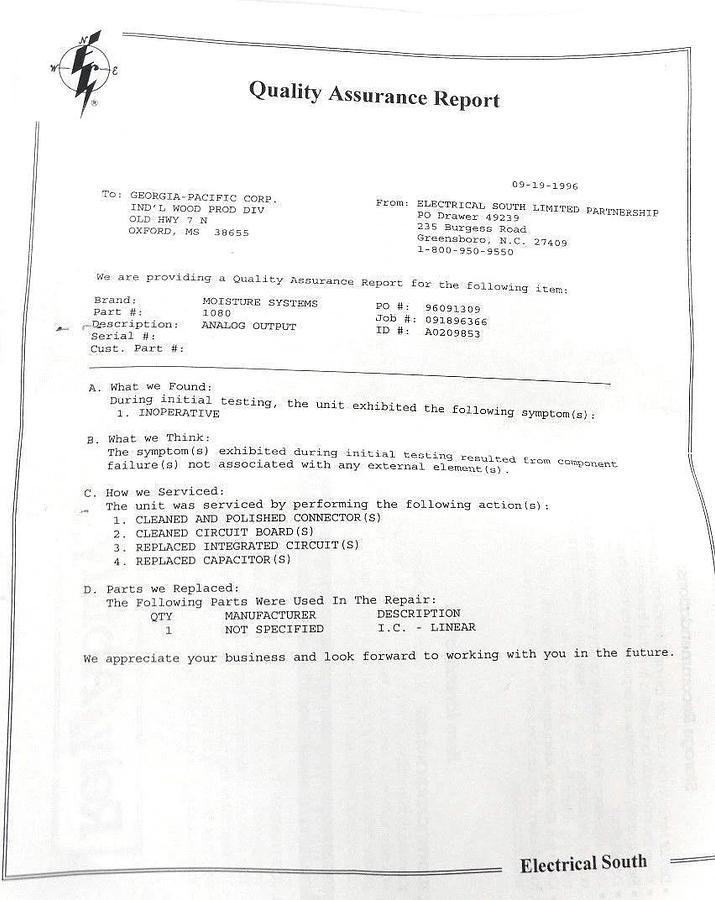 N W E

Quality Assurance Report

09-19-1996

To: GEORGIA-PACIFIC CORP.
IND'L WOOD PROD DIV
OLD HWY 7 N
OXFORD, MS 38655

From: ELECTRICAL SOUTH LIMITED PARTNERSHIP
PO Drawer 49239
235 Burgess Road
Greensboro, N.C. 27409
1-800-950-9550

We are providing a Quality Assurance Report for the following item:

Brand: MOISTURE SYSTEMS
Part #: 1080
Description: ANALOG OUTPUT
Serial #:
Cust. Part #:

PO #: 96091309
Job #: 091896366
ID #: A0209853

A. What we Found:
During initial testing, the unit exhibited the following symptom(s):
1. INOPERATIVE

B. What we Think:
The symptom(s) exhibited during initial testing resulted from component failure(s) not associated with any external element(s).

C. How we Serviced:
The unit was serviced by performing the following action(s):
1. CLEANED AND POLISHED CONNECTOR(S)
2. CLEANED CIRCUIT BOARD(S)
3. REPLACED INTEGRATED CIRCUIT(S)
4. REPLACED CAPACITOR(S)

D. Parts we Replaced:
The Following Parts Were Used In The Repair:

| QTY | MANUFACTURER | DESCRIPTION |
|---|---|---|
| 1 | NOT SPECIFIED | I.C. - LINEAR |

We appreciate your business and look forward to working with you in the future.

Electrical South